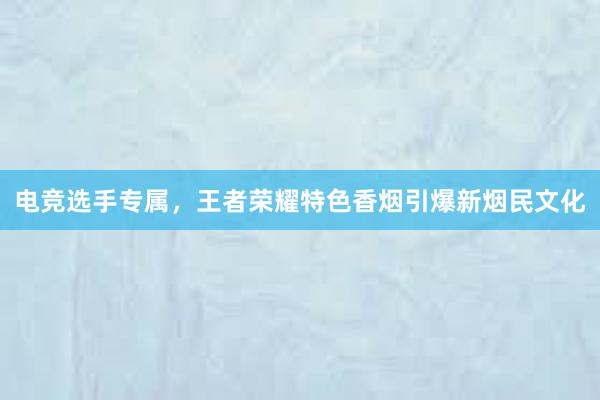 电竞选手专属，王者荣耀特色香烟引爆新烟民文化